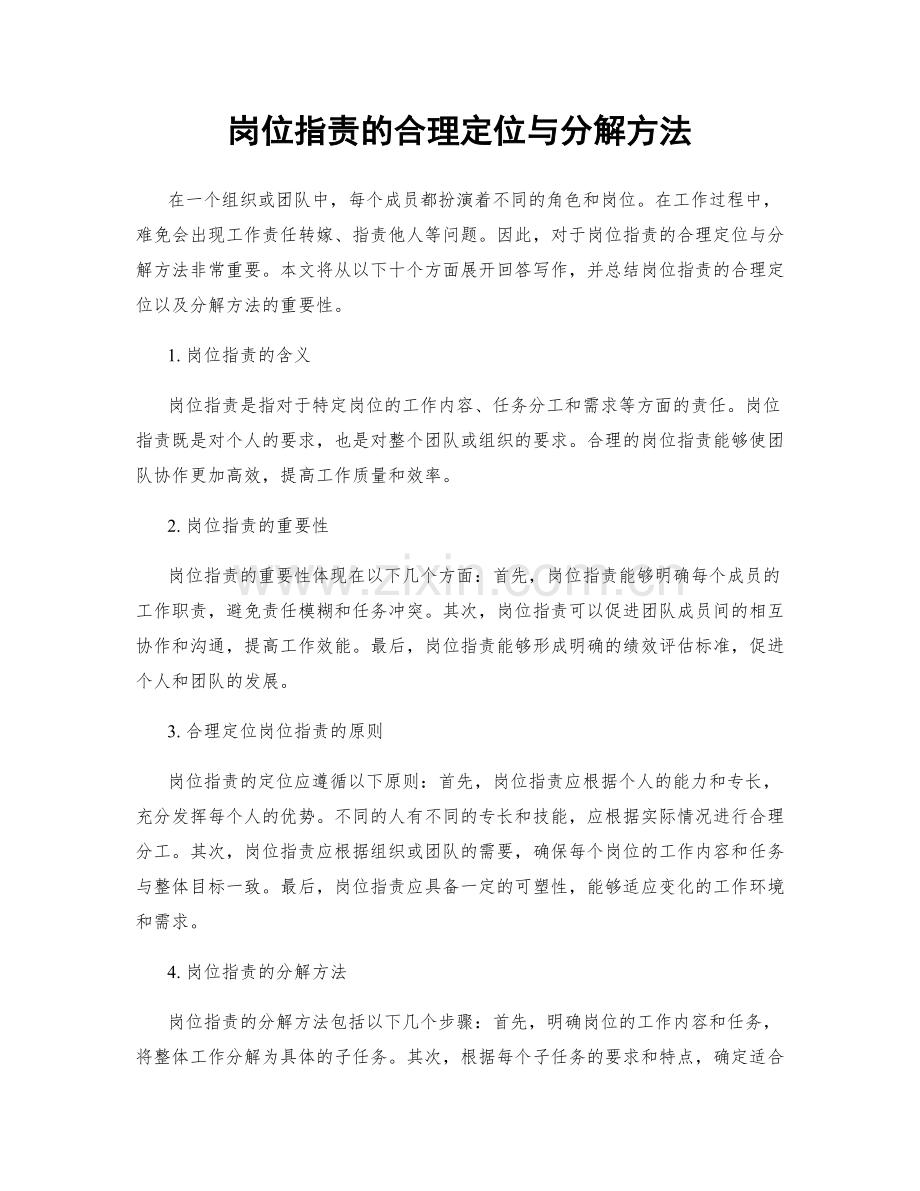 岗位指责的合理定位与分解方法

在一个组织或团队中，每个成员都扮演着不同的角色和岗位。在工作过程中，难免会出现工作责任转嫁、指责他人等问题。因此，对于岗位指责的合理定位与分解方法非常重要。本文将从以下十个方面展开回答写作，并总结岗位指责的合理定位以及分解方法的重要性。

1.岗位指责的含义

岗位指责是指对于特定岗位的工作内容、任务分工和需求等方面的责任。岗位指责既是对个人的要求，也是对整个团队或组织的要求。合理的岗位指责能够使团队协作更加高效，提高工作质量和效率。

2.岗位指责的重要性

岗位指责的重要性体现在以下几个方面：首先，岗位指责能够明确每个成员的工作职责，避免责任模糊和任务冲突。其次，岗位指责可以促进团队成员间的相互协作和沟通，提高工作效能。最后，岗位指责能够形成明确的绩效评估标准，促进个人和团队的发展。

3.合理定位岗位指责的原则

岗位指责的定位应遵循以下原则：首先，岗位指责应根据个人的能力和专长，充分发挥每个人的优势。不同的人有不同的专长和技能，应根据实际情况进行合理分工。其次，岗位指责应根据组织或团队的需要，确保每个岗位的工作内容和任务与整体目标一致。最后，岗位指责应具备一定的可塑性，能够适应变化的工作环境和需求。

4.岗位指责的分解方法

岗位指责的分解方法包括以下几个步骤：首先，明确岗位的工作内容和任务，将整体工作分解为具体的子任务。其次，根据每个子任务的要求和特点，确定适合

www.zixin.com.cn